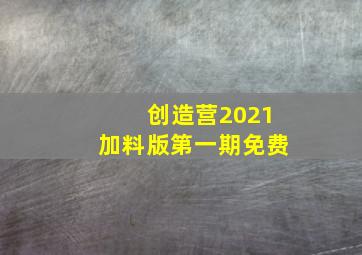 创造营2021
加料版第一期免费